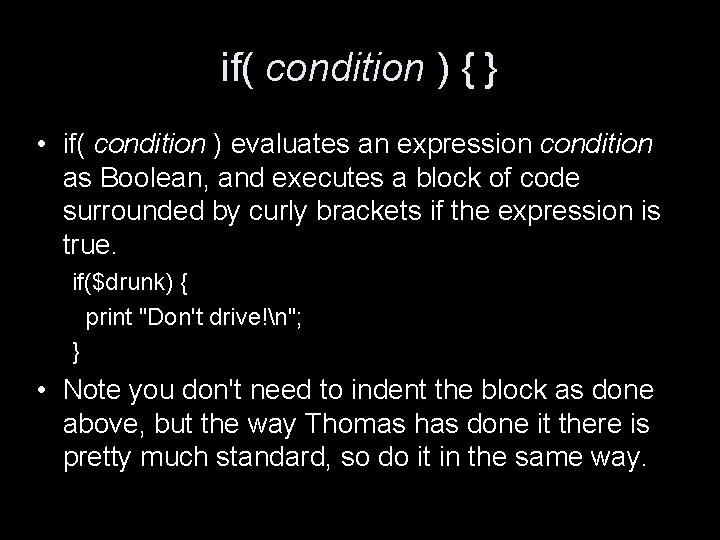 if( condition ) { }

• if( condition ) evaluates an expression condition as Boolean, and executes a block of code surrounded by curly brackets if the expression is true.

if($drunk) {
print "Don't drive!\n";
}

• Note you don't need to indent the block as done above, but the way Thomas has done it there is pretty much standard, so do it in the same way.